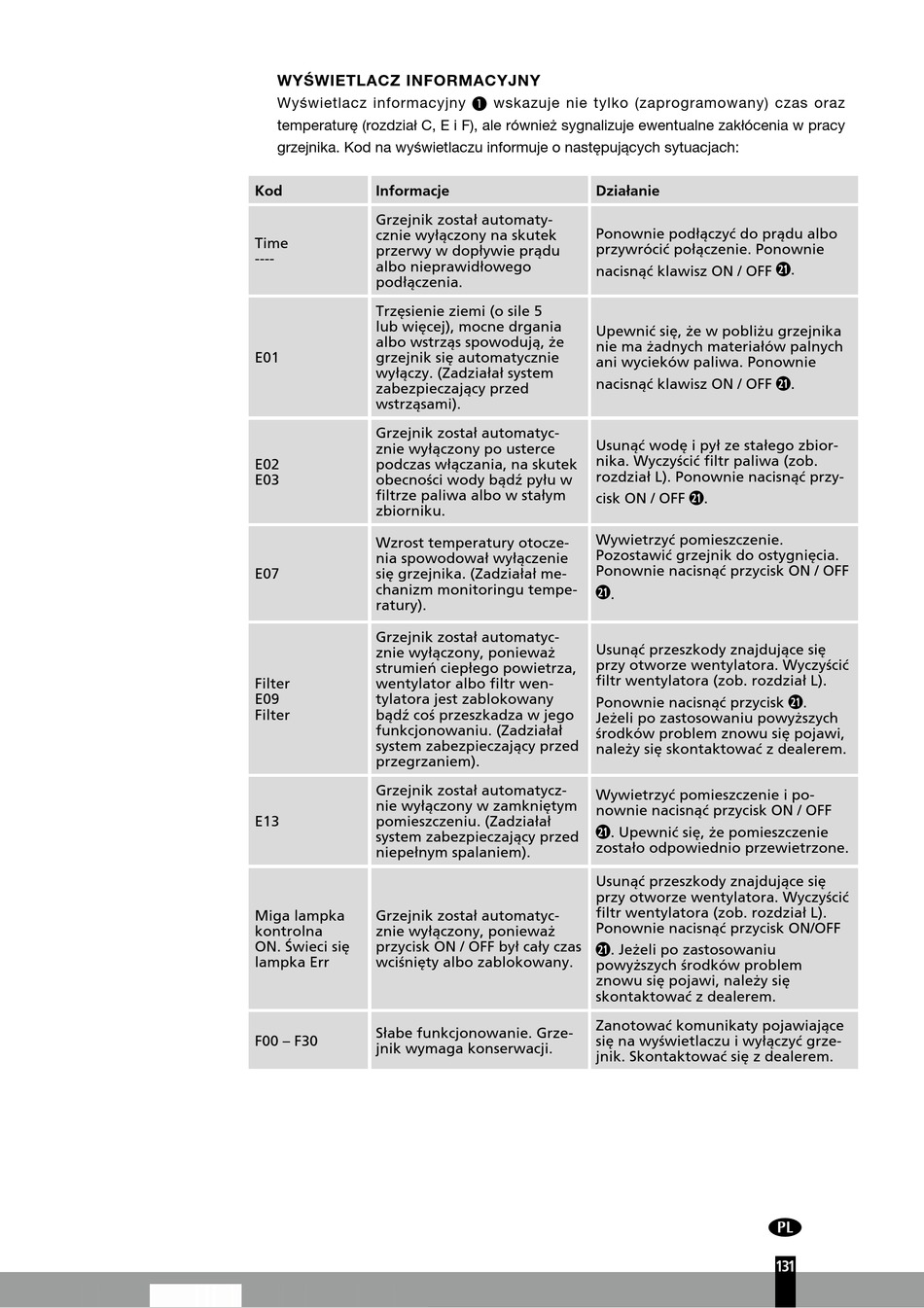 WYŚWIETLACZ INFORMACYJNY

Wyświetlacz informacyjny ❶ wskazuje nie tylko (zaprogramowany) czas oraz temperaturę (rozdział C, E i F), ale również sygnalizuje ewentualne zakłócenia w pracy grzejnika. Kod na wyświetlaczu informuje o następujących sytuacjach:

| Kod | Informacje | Działanie |
|---|---|---|
| Time ---- | Grzejnik został automatycznie wyłączony na skutek przerwy w dopływie prądu albo nieprawidłowego podłączenia. | Ponownie podłączyć do prądu albo przywrócić połączenie. Ponownie nacisnąć klawisz ON / OFF ㉑. |
| E01 | Trzęsienie ziemi (o sile 5 lub więcej), mocne drgania albo wstrząs spowodują, że grzejnik się automatycznie wyłączy. (Zadziałał system zabezpieczający przed wstrząsami). | Upewnić się, że w pobliżu grzejnika nie ma żadnych materiałów palnych ani wycieków paliwa. Ponownie nacisnąć klawisz ON / OFF ㉑. |
| E02 E03 | Grzejnik został automatycznie wyłączony po usterce podczas włączania, na skutek obecności wody bądź pyłu w filtrze paliwa albo w stałym zbiorniku. | Usunąć wodę i pył ze stałego zbiornika. Wyczyścić filtr paliwa (zob. rozdział L). Ponownie nacisnąć przycisk ON / OFF ㉑. |
| E07 | Wzrost temperatury otoczenia spowodował wyłączenie się grzejnika. (Zadziałał mechanizm monitoringu temperatury). | Wywietrzyć pomieszczenie. Pozostawić grzejnik do ostygnięcia. Ponownie nacisnąć przycisk ON / OFF ㉑. |
| Filter E09 Filter | Grzejnik został automatycznie wyłączony, ponieważ strumień ciepłego powietrza, wentylator albo filtr wentylatora jest zablokowany bądź coś przeszkadza w jego funkcjonowaniu. (Zadziałał system zabezpieczający przed przegrzaniem). | Usunąć przeszkody znajdujące się przy otworze wentylatora. Wyczyścić filtr wentylatora (zob. rozdział L). Ponownie nacisnąć przycisk ㉑. Jeżeli po zastosowaniu powyższych środków problem znowu się pojawi, należy się skontaktować z dealerem. |
| E13 | Grzejnik został automatycznie wyłączony w zamkniętym pomieszczeniu. (Zadziałał system zabezpieczający przed niepełnym spalaniem). | Wywietrzyć pomieszczenie i ponownie nacisnąć przycisk ON / OFF ㉑. Upewnić się, że pomieszczenie zostało odpowiednio przewietrzone. |
| Miga lampka kontrolna ON. Świeci się lampka Err | Grzejnik został automatycznie wyłączony, ponieważ przycisk ON / OFF był cały czas wciśnięty albo zablokowany. | Usunąć przeszkody znajdujące się przy otworze wentylatora. Wyczyścić filtr wentylatora (zob. rozdział L). Ponownie nacisnąć przycisk ON/OFF ㉑. Jeżeli po zastosowaniu powyższych środków problem znowu się pojawi, należy się skontaktować z dealerem. |
| F00 – F30 | Słabe funkcjonowanie. Grzejnik wymaga konserwacji. | Zanotować komunikaty pojawiające się na wyświetlaczu i wyłączyć grzejnik. Skontaktować się z dealerem. |

PL

131